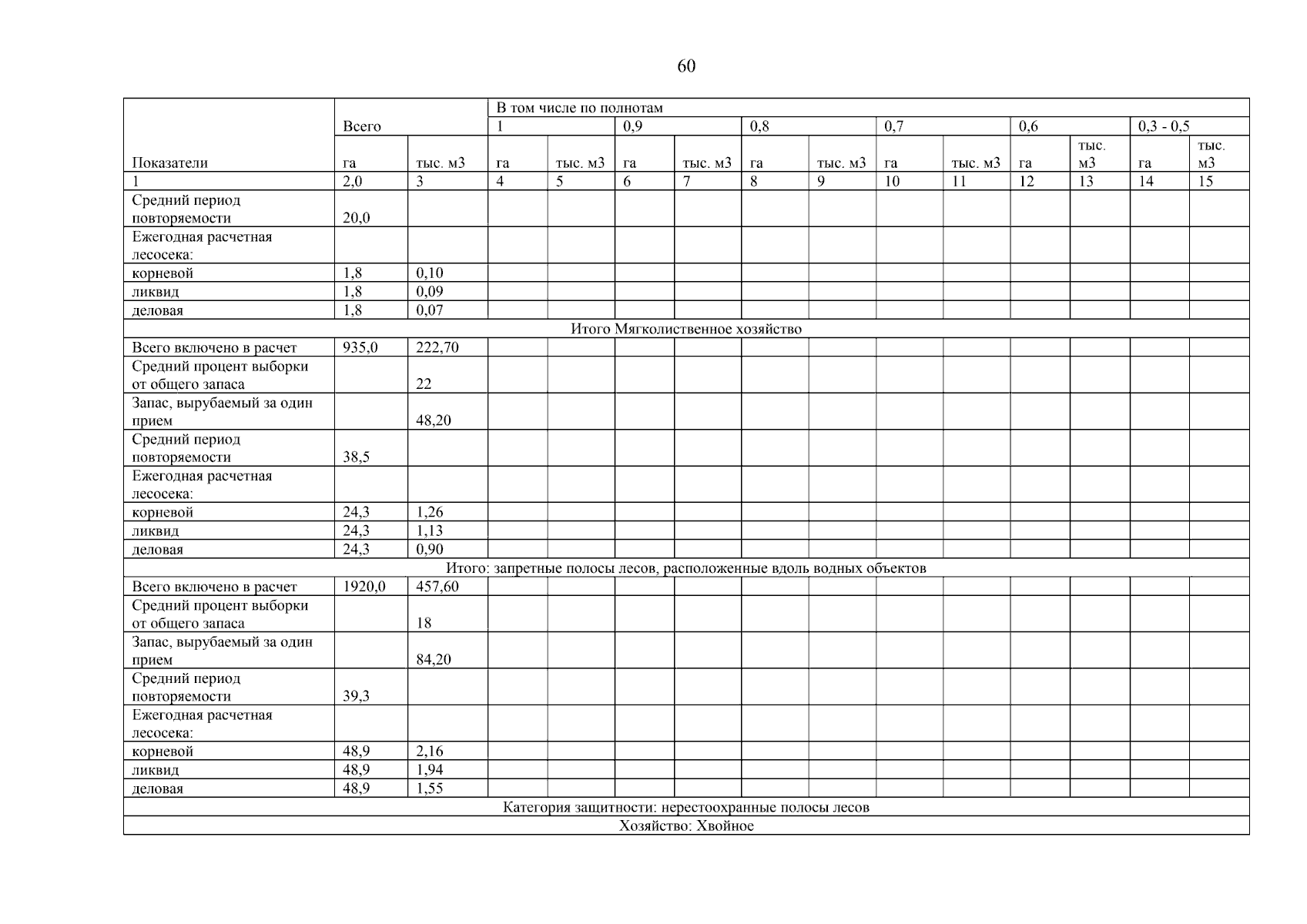 60

| Показатели | Всего | | В том числе по полнотам | | | | | | | | | | | |
|---|---|---|---|---|---|---|---|---|---|---|---|---|---|---|
| | | | 1 | | 0,9 | | 0,8 | | 0,7 | | 0,6 | | 0,3 - 0,5 | |
| | га | тыс. м3 | га | тыс. м3 | га | тыс. м3 | га | тыс. м3 | га | тыс. м3 | га | тыс. м3 | га | тыс. м3 |
| 1 | 2,0 | 3 | 4 | 5 | 6 | 7 | 8 | 9 | 10 | 11 | 12 | 13 | 14 | 15 |
| Средний период повторяемости | 20,0 | | | | | | | | | | | | | |
| Ежегодная расчетная лесосека: | | | | | | | | | | | | | | |
| корневой | 1,8 | 0,10 | | | | | | | | | | | | |
| ликвид | 1,8 | 0,09 | | | | | | | | | | | | |
| деловая | 1,8 | 0,07 | | | | | | | | | | | | |
| Итого Мягколиственное хозяйство | | | | | | | | | | | | | | |
| Всего включено в расчет | 935,0 | 222,70 | | | | | | | | | | | | |
| Средний процент выборки от общего запаса | | 22 | | | | | | | | | | | | |
| Запас, вырубаемый за один прием | | 48,20 | | | | | | | | | | | | |
| Средний период повторяемости | 38,5 | | | | | | | | | | | | | |
| Ежегодная расчетная лесосека: | | | | | | | | | | | | | | |
| корневой | 24,3 | 1,26 | | | | | | | | | | | | |
| ликвид | 24,3 | 1,13 | | | | | | | | | | | | |
| деловая | 24,3 | 0,90 | | | | | | | | | | | | |
| Итого: запретные полосы лесов, расположенные вдоль водных объектов | | | | | | | | | | | | | | |
| Всего включено в расчет | 1920,0 | 457,60 | | | | | | | | | | | | |
| Средний процент выборки от общего запаса | | 18 | | | | | | | | | | | | |
| Запас, вырубаемый за один прием | | 84,20 | | | | | | | | | | | | |
| Средний период повторяемости | 39,3 | | | | | | | | | | | | | |
| Ежегодная расчетная лесосека: | | | | | | | | | | | | | | |
| корневой | 48,9 | 2,16 | | | | | | | | | | | | |
| ликвид | 48,9 | 1,94 | | | | | | | | | | | | |
| деловая | 48,9 | 1,55 | | | | | | | | | | | | |
| Категория защитности: нерестоохранные полосы лесов | | | | | | | | | | | | | | |
| Хозяйство: Хвойное | | | | | | | | | | | | | | |